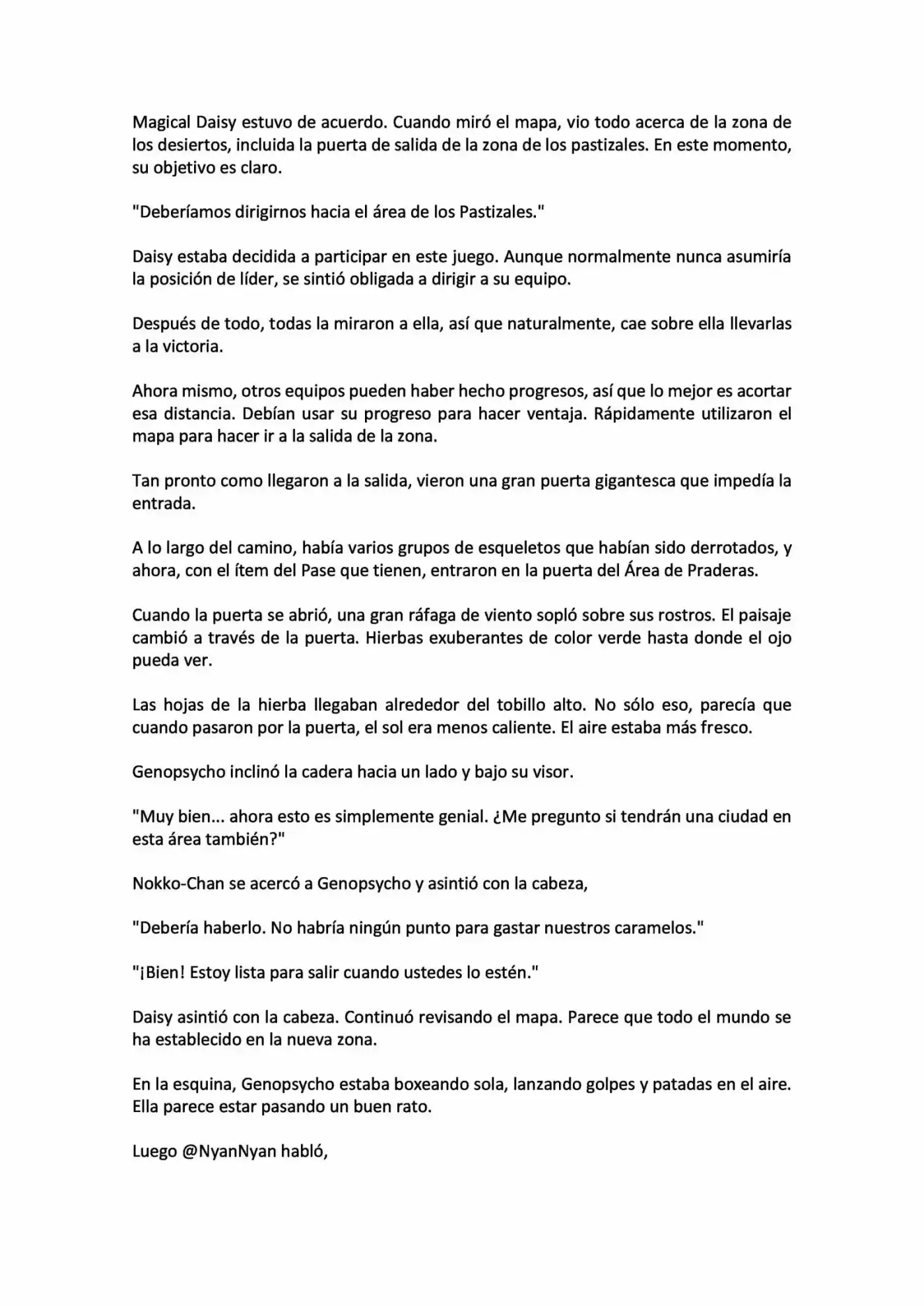 Magical Daisy estuvo de acuerdo. Cuando miró el mapa, vio todo acerca de la zona de los desiertos, incluida la puerta de salida de la zona de los pastizales. En este momento, su objetivo es claro.

"Deberíamos dirigirnos hacia el área de los Pastizales."

Daisy estaba decidida a participar en este juego. Aunque normalmente nunca asumiría la posición de líder, se sintió obligada a dirigir a su equipo.

Después de todo, todas la miraron a ella, así que naturalmente, cae sobre ella llevarlas a la victoria.

Ahora mismo, otros equipos pueden haber hecho progresos, así que lo mejor es acortar esa distancia. Debían usar su progreso para hacer ventaja. Rápidamente utilizaron el mapa para hacer ir a la salida de la zona.

Tan pronto como llegaron a la salida, vieron una gran puerta gigantesca que impedía la entrada.

A lo largo del camino, había varios grupos de esqueletos que habían sido derrotados, y ahora, con el ítem del Pase que tienen, entraron en la puerta del Área de Praderas.

Cuando la puerta se abrió, una gran ráfaga de viento sopló sobre sus rostros. El paisaje cambió a través de la puerta. Hierbas exuberantes de color verde hasta donde el ojo pueda ver.

Las hojas de la hierba llegaban alrededor del tobillo alto. No sólo eso, parecía que cuando pasaron por la puerta, el sol era menos caliente. El aire estaba más fresco.

Genopsycho inclinó la cadera hacia un lado y bajo su visor.

"Muy bien... ahora esto es simplemente genial. ¿Me pregunto si tendrán una ciudad en esta área también?"

Nokko-Chan se acercó a Genopsycho y asintió con la cabeza,

"Debería haberlo. No habría ningún punto para gastar nuestros caramelos."

"¡Bien! Estoy lista para salir cuando ustedes lo estén."

Daisy asintió con la cabeza. Continuó revisando el mapa. Parece que todo el mundo se ha establecido en la nueva zona.

En la esquina, Genopsycho estaba boxeando sola, lanzando golpes y patadas en el aire. Ella parece estar pasando un buen rato.

Luego @NyanNyan habló,